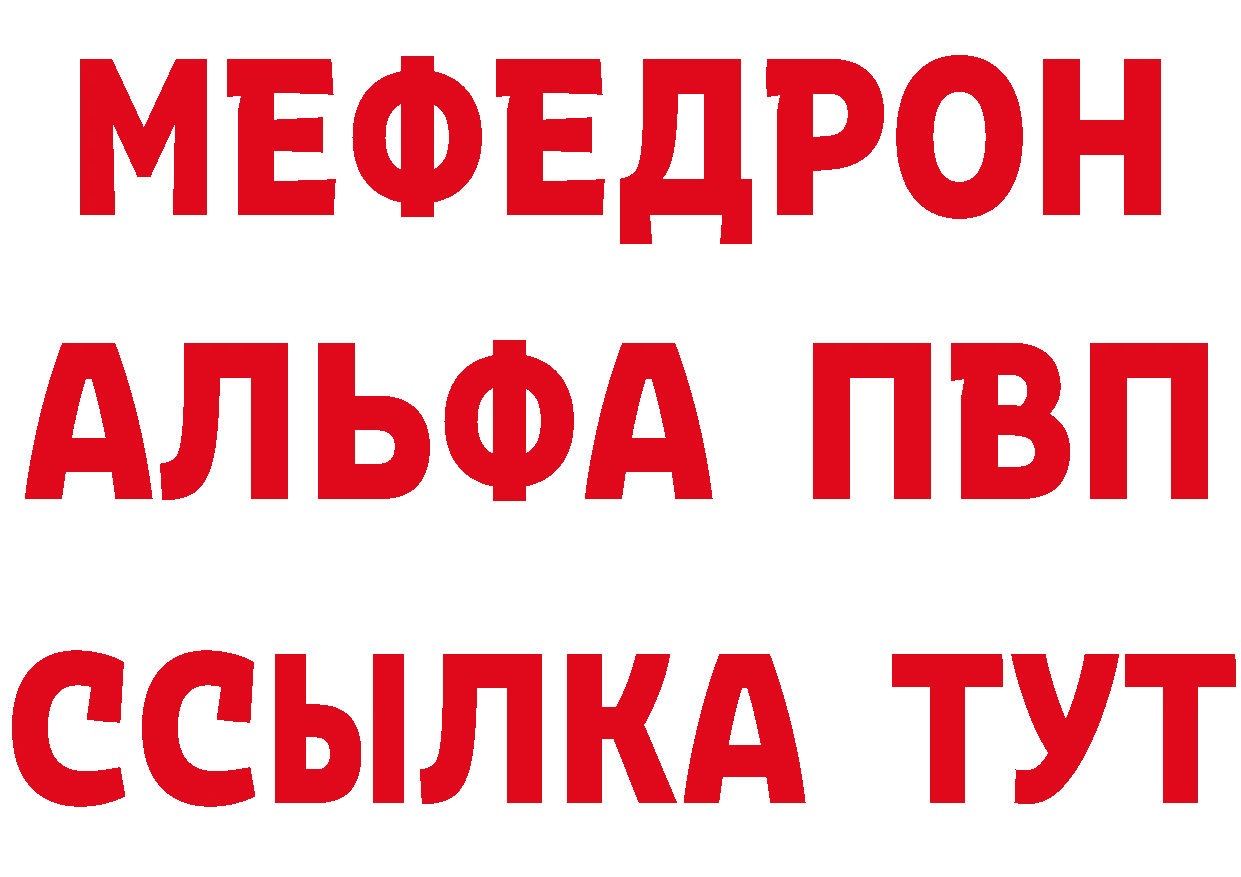 МЕФЕДРОН
АЛЬФА ПВП
ССЫЛКА ТУТ